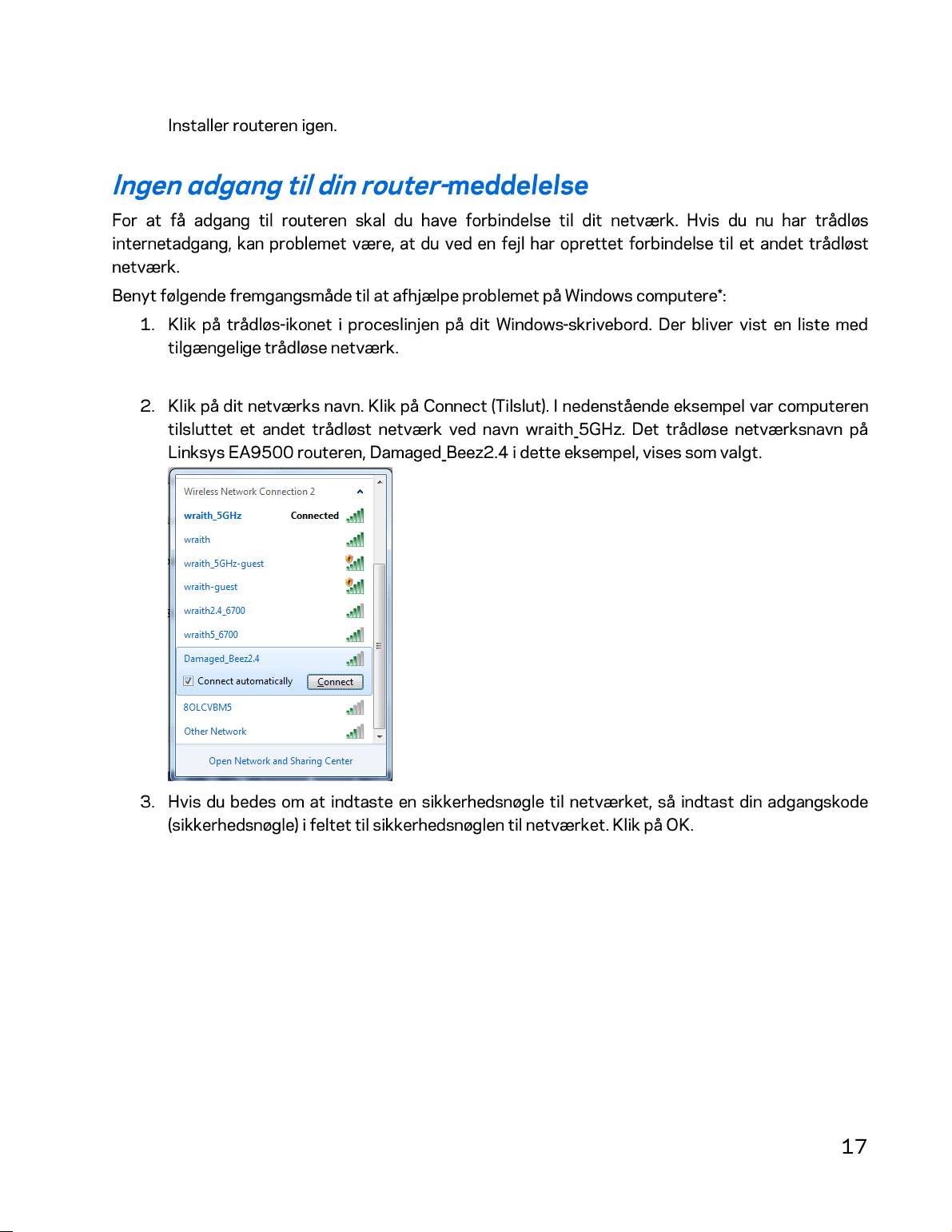 Installer routeren igen.

Ingen adgang til din router-meddelelse

For at få adgang til routeren skal du have forbindelse til dit netværk. Hvis du nu har trådløs internetadgang, kan problemet være, at du ved en fejl har oprettet forbindelse til et andet trådløst netværk.

Benyt følgende fremgangsmåde til at afhjælpe problemet på Windows computere*:

1. Klik på trådløs-ikonet i proceslinjen på dit Windows-skrivebord. Der bliver vist en liste med tilgængelige trådløse netværk.

2. Klik på dit netværks navn. Klik på Connect (Tilslut). I nedenstående eksempel var computeren tilsluttet et andet trådløst netværk ved navn wraith_5GHz. Det trådløse netværksnavn på Linksys EA9500 routeren, Damaged_Beez2.4 i dette eksempel, vises som valgt.

Wireless Network Connection 2
wraith_5GHz Connected
wraith
wraith_5GHz-guest
wraith-guest
wraith2.4_6700
wraith5_6700
Damaged_Beez2.4
☑ Connect automatically Connect
8OLCVBM5
Other Network
Open Network and Sharing Center

3. Hvis du bedes om at indtaste en sikkerhedsnøgle til netværket, så indtast din adgangskode (sikkerhedsnøgle) i feltet til sikkerhedsnøglen til netværket. Klik på OK.

17